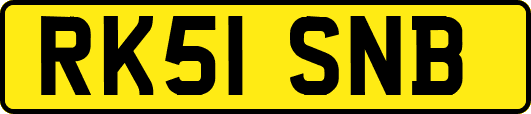 RK51 SNB